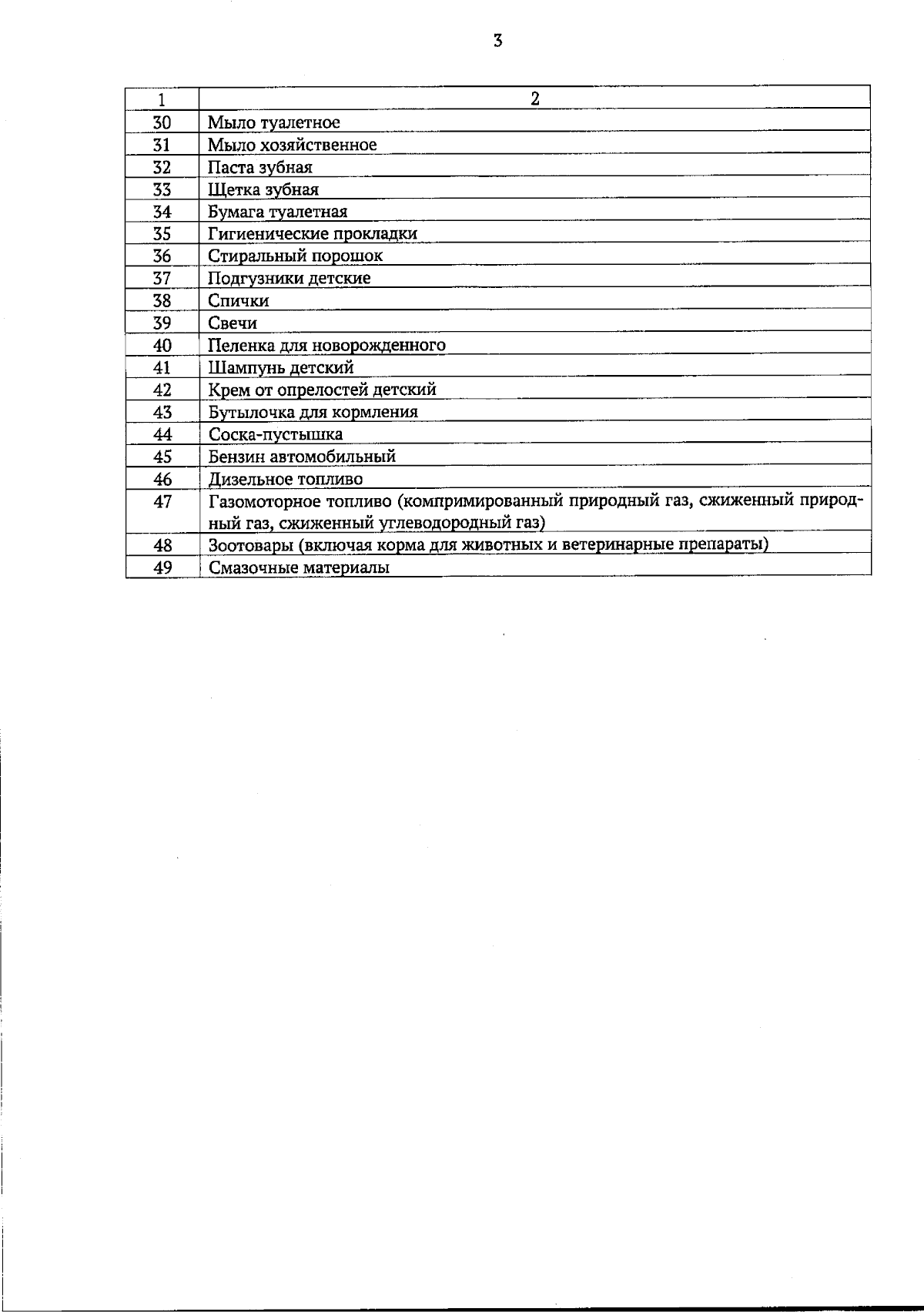 3

| 1 | 2 |
|---|---|
| 30 | Мыло туалетное |
| 31 | Мыло хозяйственное |
| 32 | Паста зубная |
| 33 | Щетка зубная |
| 34 | Бумага туалетная |
| 35 | Гигиенические прокладки |
| 36 | Стиральный порошок |
| 37 | Подгузники детские |
| 38 | Спички |
| 39 | Свечи |
| 40 | Пеленка для новорожденного |
| 41 | Шампунь детский |
| 42 | Крем от опрелостей детский |
| 43 | Бутылочка для кормления |
| 44 | Соска-пустышка |
| 45 | Бензин автомобильный |
| 46 | Дизельное топливо |
| 47 | Газомоторное топливо (компримированный природный газ, сжиженный природный газ, сжиженный углеводородный газ) |
| 48 | Зоотовары (включая корма для животных и ветеринарные препараты) |
| 49 | Смазочные материалы |